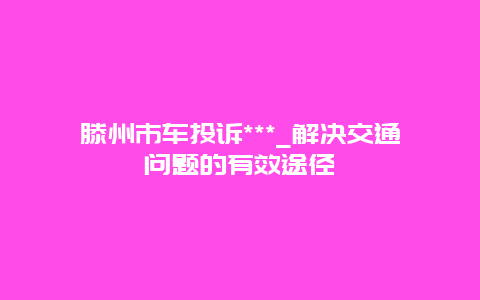 滕州市车投诉***_解决交通问题的有效途径